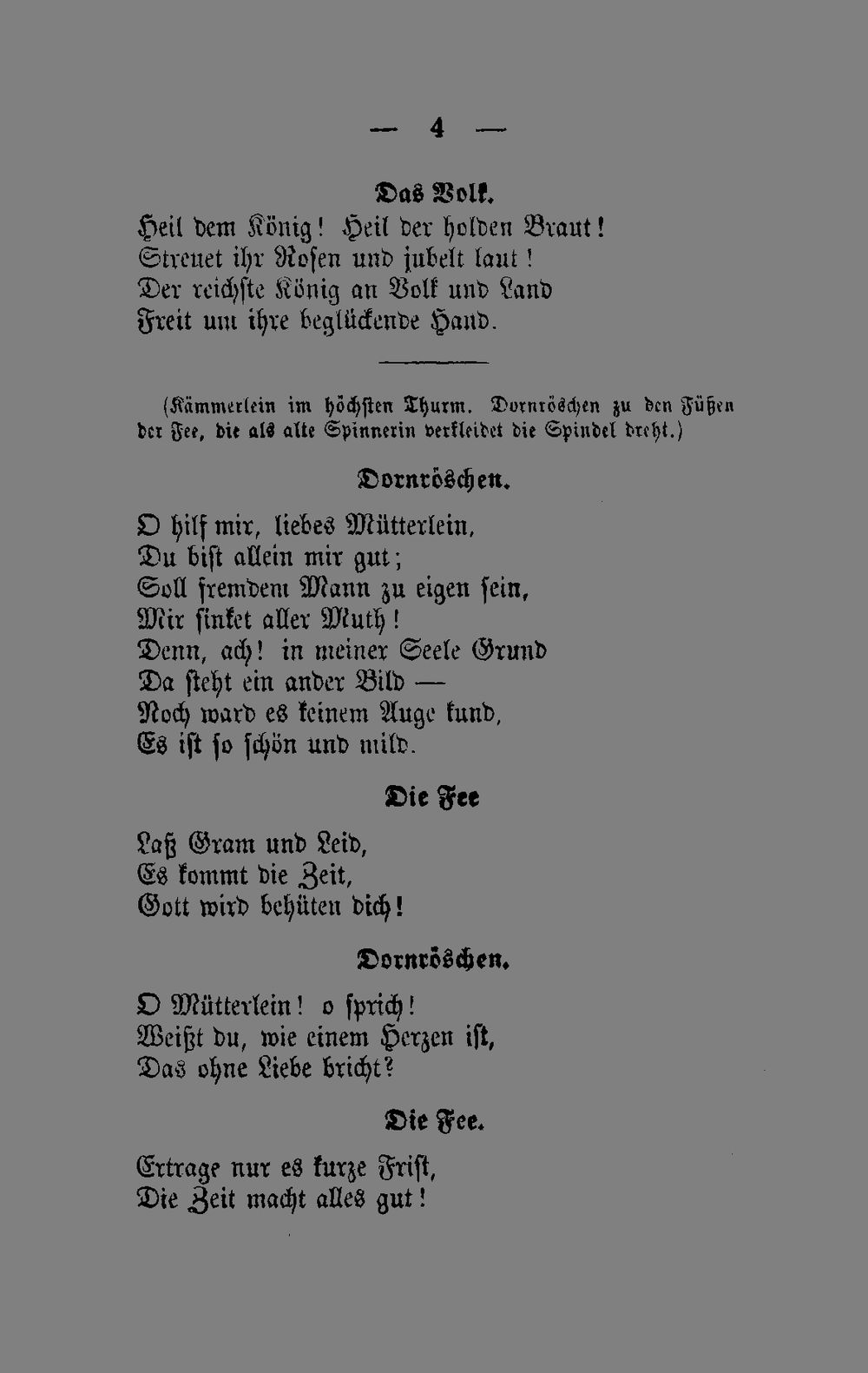 — 4 —

Das Volk.

Heil dem König! Heil der holden Braut!
Streuet ihr Rosen und jubelt laut!
Der reichste König an Volk und Land
Freit um ihre beglückende Hand.

(Kämmerlein im höchsten Thurm. Dornröschen zu den Füßen der Fee, die als alte Spinnerin verkleidet die Spindel dreht.)

Dornröschen.

O hilf mir, liebes Mütterlein,
Du bist allein mir gut;
Soll fremdem Mann zu eigen sein,
Mir sinket aller Muth!
Denn, ach! in meiner Seele Grund
Da steht ein ander Bild —
Noch ward es keinem Auge kund,
Es ist so schön und mild.

Die Fee

Laß Gram und Leid,
Es kommt die Zeit,
Gott wird behüten dich!

Dornröschen.

O Mütterlein! o sprich!
Weißt du, wie einem Herzen ist,
Das ohne Liebe bricht?

Die Fee.

Ertrage nur es kurze Frist,
Die Zeit macht alles gut!